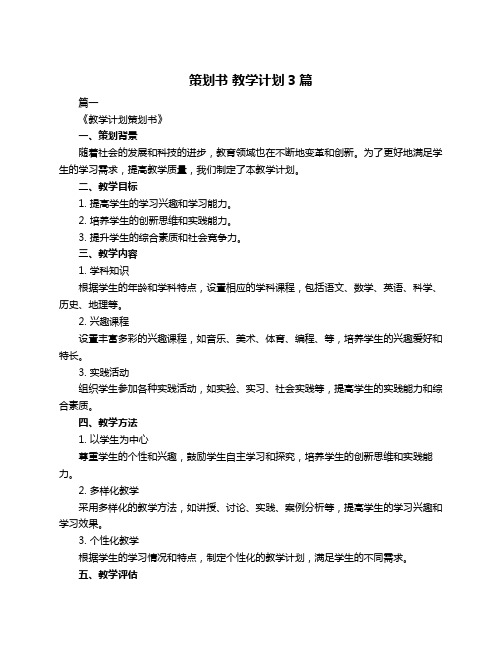 策划书 教学计划 3 篇

篇一

《教学计划策划书》

一、策划背景

随着社会的发展和科技的进步，教育领域也在不断地变革和创新。为了更好地满足学生的学习需求，提高教学质量，我们制定了本教学计划。

二、教学目标

1. 提高学生的学习兴趣和学习能力。

2. 培养学生的创新思维和实践能力。

3. 提升学生的综合素质和社会竞争力。

三、教学内容

1. 学科知识

根据学生的年龄和学科特点，设置相应的学科课程，包括语文、数学、英语、科学、历史、地理等。

2. 兴趣课程

设置丰富多彩的兴趣课程，如音乐、美术、体育、编程、等，培养学生的兴趣爱好和特长。

3. 实践活动

组织学生参加各种实践活动，如实验、实习、社会实践等，提高学生的实践能力和综合素质。

四、教学方法

1. 以学生为中心

尊重学生的个性和兴趣，鼓励学生自主学习和探究，培养学生的创新思维和实践能力。

2. 多样化教学

采用多样化的教学方法，如讲授、讨论、实践、案例分析等，提高学生的学习兴趣和学习效果。

3. 个性化教学

根据学生的学习情况和特点，制定个性化的教学计划，满足学生的不同需求。

五、教学评估